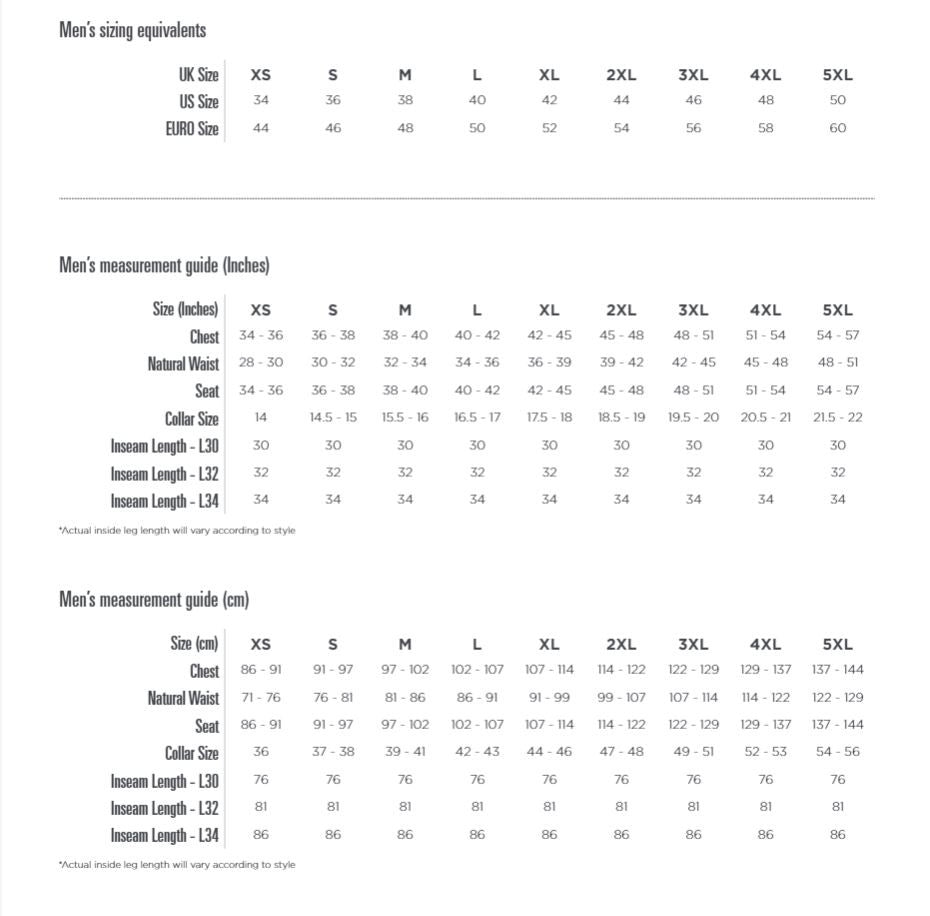 Men's sizing equivalents

| UK Size | XS | S | M | L | XL | 2XL | 3XL | 4XL | 5XL |
|---|---|---|---|---|---|---|---|---|---|
| US Size | 34 | 36 | 38 | 40 | 42 | 44 | 46 | 48 | 50 |
| EURO Size | 44 | 46 | 48 | 50 | 52 | 54 | 56 | 58 | 60 |

Men's measurement guide (Inches)

| Size (Inches) | XS | S | M | L | XL | 2XL | 3XL | 4XL | 5XL |
|---|---|---|---|---|---|---|---|---|---|
| Chest | 34 - 36 | 36 - 38 | 38 - 40 | 40 - 42 | 42 - 45 | 45 - 48 | 48 - 51 | 51 - 54 | 54 - 57 |
| Natural Waist | 28 - 30 | 30 - 32 | 32 - 34 | 34 - 36 | 36 - 39 | 39 - 42 | 42 - 45 | 45 - 48 | 48 - 51 |
| Seat | 34 - 36 | 36 - 38 | 38 - 40 | 40 - 42 | 42 - 45 | 45 - 48 | 48 - 51 | 51 - 54 | 54 - 57 |
| Collar Size | 14 | 14.5 - 15 | 15.5 - 16 | 16.5 - 17 | 17.5 - 18 | 18.5 - 19 | 19.5 - 20 | 20.5 - 21 | 21.5 - 22 |
| Inseam Length - L30 | 30 | 30 | 30 | 30 | 30 | 30 | 30 | 30 | 30 |
| Inseam Length - L32 | 32 | 32 | 32 | 32 | 32 | 32 | 32 | 32 | 32 |
| Inseam Length - L34 | 34 | 34 | 34 | 34 | 34 | 34 | 34 | 34 | 34 |

*Actual inside leg length will vary according to style

Men's measurement guide (cm)

| Size (cm) | XS | S | M | L | XL | 2XL | 3XL | 4XL | 5XL |
|---|---|---|---|---|---|---|---|---|---|
| Chest | 86 - 91 | 91 - 97 | 97 - 102 | 102 - 107 | 107 - 114 | 114 - 122 | 122 - 129 | 129 - 137 | 137 - 144 |
| Natural Waist | 71 - 76 | 76 - 81 | 81 - 86 | 86 - 91 | 91 - 99 | 99 - 107 | 107 - 114 | 114 - 122 | 122 - 129 |
| Seat | 86 - 91 | 91 - 97 | 97 - 102 | 102 - 107 | 107 - 114 | 114 - 122 | 122 - 129 | 129 - 137 | 137 - 144 |
| Collar Size | 36 | 37 - 38 | 39 - 41 | 42 - 43 | 44 - 46 | 47 - 48 | 49 - 51 | 52 - 53 | 54 - 56 |
| Inseam Length - L30 | 76 | 76 | 76 | 76 | 76 | 76 | 76 | 76 | 76 |
| Inseam Length - L32 | 81 | 81 | 81 | 81 | 81 | 81 | 81 | 81 | 81 |
| Inseam Length - L34 | 86 | 86 | 86 | 86 | 86 | 86 | 86 | 86 | 86 |

*Actual inside leg length will vary according to style